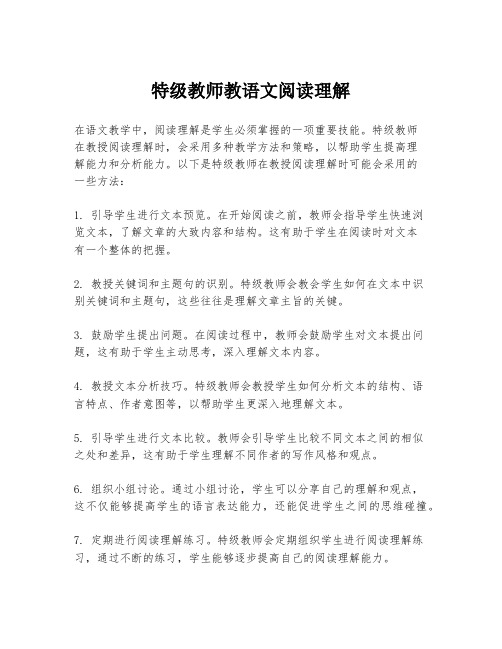 特级教师教语文阅读理解

在语文教学中，阅读理解是学生必须掌握的一项重要技能。特级教师在教授阅读理解时，会采用多种教学方法和策略，以帮助学生提高理解能力和分析能力。以下是特级教师在教授阅读理解时可能会采用的一些方法：

1. 引导学生进行文本预览。在开始阅读之前，教师会指导学生快速浏览文本，了解文章的大致内容和结构。这有助于学生在阅读时对文本有一个整体的把握。

2. 教授关键词和主题句的识别。特级教师会教会学生如何在文本中识别关键词和主题句，这些往往是理解文章主旨的关键。

3. 鼓励学生提出问题。在阅读过程中，教师会鼓励学生对文本提出问题，这有助于学生主动思考，深入理解文本内容。

4. 教授文本分析技巧。特级教师会教授学生如何分析文本的结构、语言特点、作者意图等，以帮助学生更深入地理解文本。

5. 引导学生进行文本比较。教师会引导学生比较不同文本之间的相似之处和差异，这有助于学生理解不同作者的写作风格和观点。

6. 组织小组讨论。通过小组讨论，学生可以分享自己的理解和观点，这不仅能够提高学生的语言表达能力，还能促进学生之间的思维碰撞。

7. 定期进行阅读理解练习。特级教师会定期组织学生进行阅读理解练习，通过不断的练习，学生能够逐步提高自己的阅读理解能力。